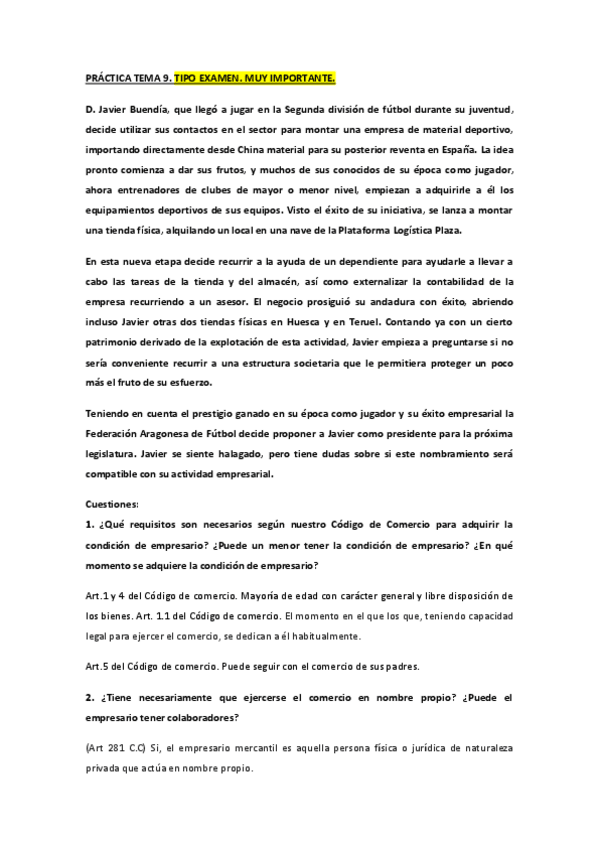 PRÁCTICA TEMA 9. TIPO EXAMEN. MUY IMPORTANTE.

D. Javier Buendía, que llegó a jugar en la Segunda división de fútbol durante su juventud, decide utilizar sus contactos en el sector para montar una empresa de material deportivo, importando directamente desde China material para su posterior reventa en España. La idea pronto comienza a dar sus frutos, y muchos de sus conocidos de su época como jugador, ahora entrenadores de clubes de mayor o menor nivel, empiezan a adquirirle a él los equipamientos deportivos de sus equipos. Visto el éxito de su iniciativa, se lanza a montar una tienda física, alquilando un local en una nave de la Plataforma Logística Plaza.

En esta nueva etapa decide recurrir a la ayuda de un dependiente para ayudarle a llevar a cabo las tareas de la tienda y del almacén, así como externalizar la contabilidad de la empresa recurriendo a un asesor. El negocio prosiguió su andadura con éxito, abriendo incluso Javier otras dos tiendas físicas en Huesca y en Teruel. Contando ya con un cierto patrimonio derivado de la explotación de esta actividad, Javier empieza a preguntarse si no sería conveniente recurrir a una estructura societaria que le permitiera proteger un poco más el fruto de su esfuerzo.

Teniendo en cuenta el prestigio ganado en su época como jugador y su éxito empresarial la Federación Aragonesa de Fútbol decide proponer a Javier como presidente para la próxima legislatura. Javier se siente halagado, pero tiene dudas sobre si este nombramiento será compatible con su actividad empresarial.

Cuestiones:

1. ¿Qué requisitos son necesarios según nuestro Código de Comercio para adquirir la condición de empresario? ¿Puede un menor tener la condición de empresario? ¿En qué momento se adquiere la condición de empresario?

Art.1 y 4 del Código de comercio. Mayoría de edad con carácter general y libre disposición de los bienes. Art. 1.1 del Código de comercio. El momento en el que los que, teniendo capacidad legal para ejercer el comercio, se dedican a él habitualmente.

Art.5 del Código de comercio. Puede seguir con el comercio de sus padres.

2. ¿Tiene necesariamente que ejercerse el comercio en nombre propio? ¿Puede el empresario tener colaboradores?

(Art 281 C.C) Si, el empresario mercantil es aquella persona física o jurídica de naturaleza privada que actúa en nombre propio.